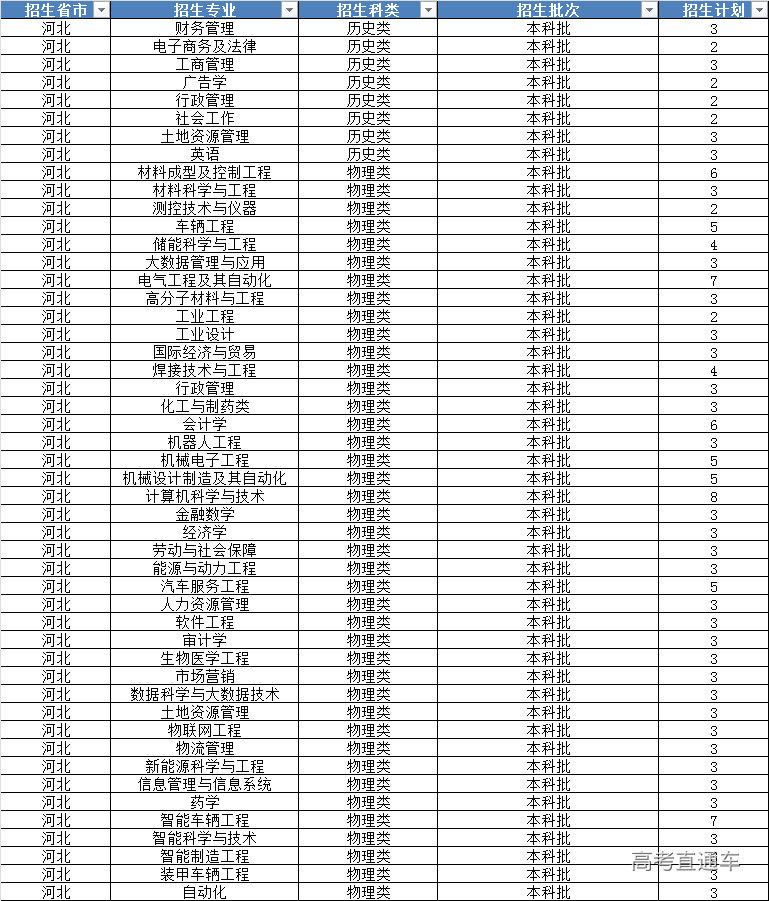 | 招生省市 | 招生专业 | 招生科类 | 招生批次 | 招生计划 |
|---|---|---|---|---|
| 河北 | 财务管理 | 历史类 | 本科批 | 3 |
| 河北 | 电子商务及法律 | 历史类 | 本科批 | 2 |
| 河北 | 工商管理 | 历史类 | 本科批 | 3 |
| 河北 | 广告学 | 历史类 | 本科批 | 2 |
| 河北 | 行政管理 | 历史类 | 本科批 | 2 |
| 河北 | 社会工作 | 历史类 | 本科批 | 2 |
| 河北 | 土地资源管理 | 历史类 | 本科批 | 3 |
| 河北 | 英语 | 历史类 | 本科批 | 3 |
| 河北 | 材料成型及控制工程 | 物理类 | 本科批 | 6 |
| 河北 | 材料科学与工程 | 物理类 | 本科批 | 3 |
| 河北 | 测控技术与仪器 | 物理类 | 本科批 | 2 |
| 河北 | 车辆工程 | 物理类 | 本科批 | 5 |
| 河北 | 储能科学与工程 | 物理类 | 本科批 | 4 |
| 河北 | 大数据管理与应用 | 物理类 | 本科批 | 3 |
| 河北 | 电气工程及其自动化 | 物理类 | 本科批 | 7 |
| 河北 | 高分子材料与工程 | 物理类 | 本科批 | 3 |
| 河北 | 工业工程 | 物理类 | 本科批 | 2 |
| 河北 | 工业设计 | 物理类 | 本科批 | 3 |
| 河北 | 国际经济与贸易 | 物理类 | 本科批 | 3 |
| 河北 | 焊接技术与工程 | 物理类 | 本科批 | 4 |
| 河北 | 行政管理 | 物理类 | 本科批 | 3 |
| 河北 | 化工与制药类 | 物理类 | 本科批 | 3 |
| 河北 | 会计学 | 物理类 | 本科批 | 6 |
| 河北 | 机器人工程 | 物理类 | 本科批 | 3 |
| 河北 | 机械电子工程 | 物理类 | 本科批 | 5 |
| 河北 | 机械设计制造及其自动化 | 物理类 | 本科批 | 5 |
| 河北 | 计算机科学与技术 | 物理类 | 本科批 | 8 |
| 河北 | 金融数学 | 物理类 | 本科批 | 3 |
| 河北 | 经济学 | 物理类 | 本科批 | 3 |
| 河北 | 劳动与社会保障 | 物理类 | 本科批 | 3 |
| 河北 | 能源与动力工程 | 物理类 | 本科批 | 3 |
| 河北 | 汽车服务工程 | 物理类 | 本科批 | 5 |
| 河北 | 人力资源管理 | 物理类 | 本科批 | 3 |
| 河北 | 软件工程 | 物理类 | 本科批 | 3 |
| 河北 | 审计学 | 物理类 | 本科批 | 3 |
| 河北 | 生物医学工程 | 物理类 | 本科批 | 3 |
| 河北 | 市场营销 | 物理类 | 本科批 | 3 |
| 河北 | 数据科学与大数据技术 | 物理类 | 本科批 | 3 |
| 河北 | 土地资源管理 | 物理类 | 本科批 | 3 |
| 河北 | 物联网工程 | 物理类 | 本科批 | 3 |
| 河北 | 物流管理 | 物理类 | 本科批 | 3 |
| 河北 | 新能源科学与工程 | 物理类 | 本科批 | 3 |
| 河北 | 信息管理与信息系统 | 物理类 | 本科批 | 3 |
| 河北 | 药学 | 物理类 | 本科批 | 3 |
| 河北 | 智能车辆工程 | 物理类 | 本科批 | 7 |
| 河北 | 智能科学与技术 | 物理类 | 本科批 | 3 |
| 河北 | 智能制造工程 | 物理类 | 本科批 | 3 |
| 河北 | 装甲车辆工程 | 物理类 | 本科批 | 3 |
| 河北 | 自动化 | 物理类 | 本科批 | 3 |

高考直通车